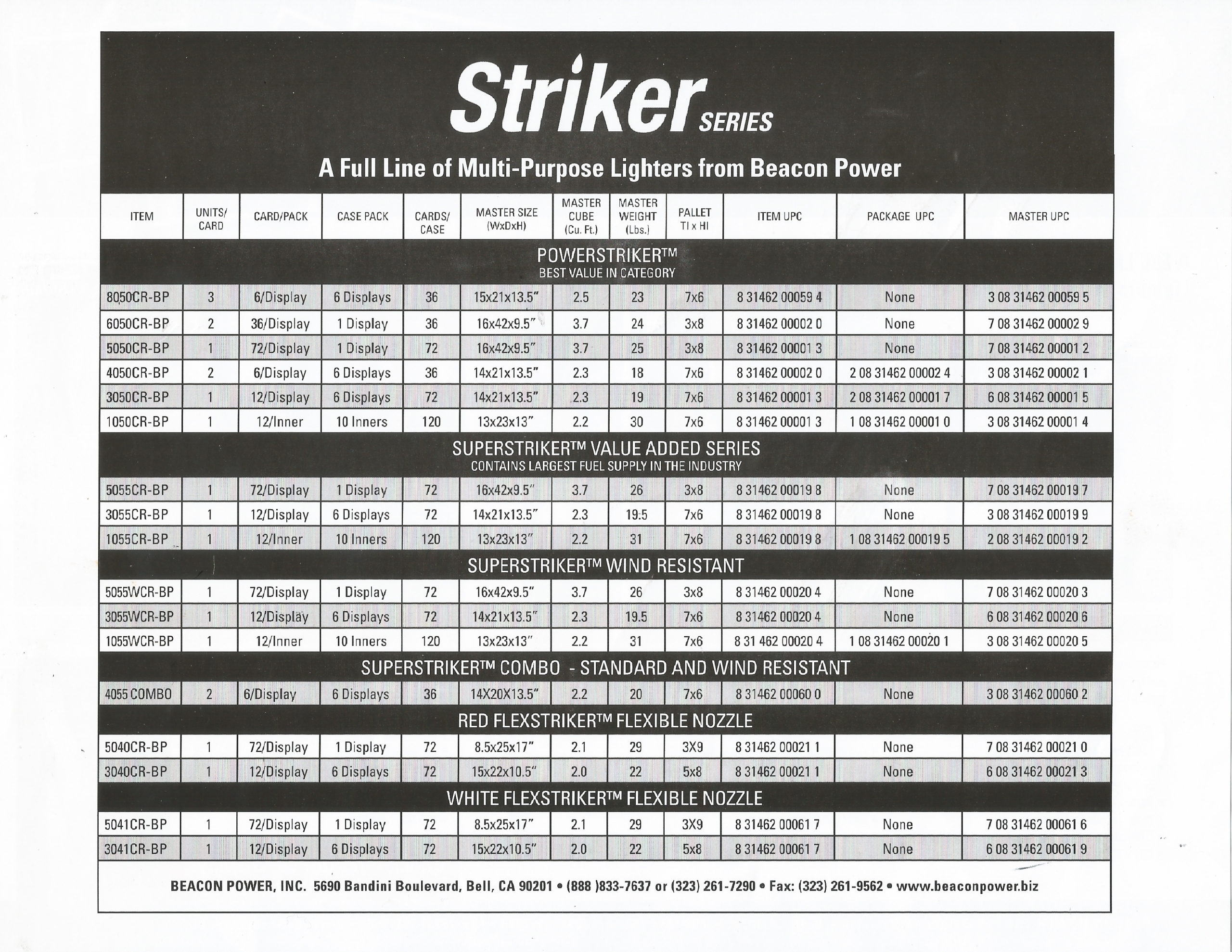 Striker SERIES

A Full Line of Multi-Purpose Lighters from Beacon Power

| ITEM | UNITS/ CARD | CARD/PACK | CASE PACK | CARDS/ CASE | MASTER SIZE (WxDxH) | MASTER CUBE (Cu. Ft.) | MASTER WEIGHT (Lbs.) | PALLET TI x HI | ITEM UPC | PACKAGE UPC | MASTER UPC |
|---|---|---|---|---|---|---|---|---|---|---|---|
| POWERSTRIKER™ BEST VALUE IN CATEGORY | | | | | | | | | | | |
| 8050CR-BP | 3 | 6/Display | 6 Displays | 36 | 15x21x13.5" | 2.5 | 23 | 7x6 | 8 31462 00059 4 | None | 3 08 31462 00059 5 |
| 6050CR-BP | 2 | 36/Display | 1 Display | 36 | 16x42x9.5" | 3.7 | 24 | 3x8 | 8 31462 00002 0 | None | 7 08 31462 00002 9 |
| 5050CR-BP | 1 | 72/Display | 1 Display | 72 | 16x42x9.5" | 3.7 | 25 | 3x8 | 8 31462 00001 3 | None | 7 08 31462 00001 2 |
| 4050CR-BP | 2 | 6/Display | 6 Displays | 36 | 14x21x13.5" | 2.3 | 18 | 7x6 | 8 31462 00002 0 | 2 08 31462 00002 4 | 3 08 31462 00002 1 |
| 3050CR-BP | 1 | 12/Display | 6 Displays | 72 | 14x21x13.5" | 2.3 | 19 | 7x6 | 8 31462 00001 3 | 2 08 31462 00001 7 | 6 08 31462 00001 5 |
| 1050CR-BP | 1 | 12/Inner | 10 Inners | 120 | 13x23x13" | 2.2 | 30 | 7x6 | 8 31462 00001 3 | 1 08 31462 00001 0 | 3 08 31462 00001 4 |
| SUPERSTRIKER™ VALUE ADDED SERIES CONTAINS LARGEST FUEL SUPPLY IN THE INDUSTRY | | | | | | | | | | | |
| 5055CR-BP | 1 | 72/Display | 1 Display | 72 | 16x42x9.5" | 3.7 | 26 | 3x8 | 8 31462 00019 8 | None | 7 08 31462 00019 7 |
| 3055CR-BP | 1 | 12/Display | 6 Displays | 72 | 14x21x13.5" | 2.3 | 19.5 | 7x6 | 8 31462 00019 8 | None | 3 08 31462 00019 9 |
| 1055CR-BP | 1 | 12/Inner | 10 Inners | 120 | 13x23x13" | 2.2 | 31 | 7x6 | 8 31462 00019 8 | 1 08 31462 00019 5 | 2 08 31462 00019 2 |
| SUPERSTRIKER™ WIND RESISTANT | | | | | | | | | | | |
| 5055WCR-BP | 1 | 72/Display | 1 Display | 72 | 16x42x9.5" | 3.7 | 26 | 3x8 | 8 31462 00020 4 | None | 7 08 31462 00020 3 |
| 3055WCR-BP | 1 | 12/Display | 6 Displays | 72 | 14x21x13.5" | 2.3 | 19.5 | 7x6 | 8 31462 00020 4 | None | 6 08 31462 00020 6 |
| 1055WCR-BP | 1 | 12/Inner | 10 Inners | 120 | 13x23x13" | 2.2 | 31 | 7x6 | 8 31 462 00020 4 | 1 08 31462 00020 1 | 3 08 31462 00020 5 |
| SUPERSTRIKER™ COMBO - STANDARD AND WIND RESISTANT | | | | | | | | | | | |
| 4055 COMBO | 2 | 6/Display | 6 Displays | 36 | 14X20X13.5" | 2.2 | 20 | 7x6 | 8 31462 00060 0 | None | 3 08 31462 00060 2 |
| RED FLEXSTRIKER™ FLEXIBLE NOZZLE | | | | | | | | | | | |
| 5040CR-BP | 1 | 72/Display | 1 Display | 72 | 8.5x25x17" | 2.1 | 29 | 3X9 | 8 31462 00021 1 | None | 7 08 31462 00021 0 |
| 3040CR-BP | 1 | 12/Display | 6 Displays | 72 | 15x22x10.5" | 2.0 | 22 | 5x8 | 8 31462 00021 1 | None | 6 08 31462 00021 3 |
| WHITE FLEXSTRIKER™ FLEXIBLE NOZZLE | | | | | | | | | | | |
| 5041CR-BP | 1 | 72/Display | 1 Display | 72 | 8.5x25x17" | 2.1 | 29 | 3X9 | 8 31462 00061 7 | None | 7 08 31462 00061 6 |
| 3041CR-BP | 1 | 12/Display | 6 Displays | 72 | 15x22x10.5" | 2.0 | 22 | 5x8 | 8 31462 00061 7 | None | 6 08 31462 00061 9 |

BEACON POWER, INC. 5690 Bandini Boulevard, Bell, CA 90201 • (888 )833-7637 or (323) 261-7290 • Fax: (323) 261-9562 • www.beaconpower.biz